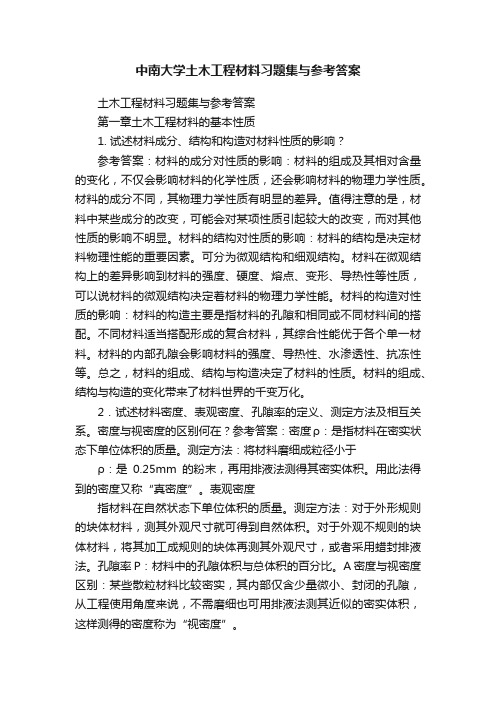 中南大学土木工程材料习题集与参考答案

土木工程材料习题集与参考答案

第一章土木工程材料的基本性质

1. 试述材料成分、结构和构造对材料性质的影响？

参考答案：材料的成分对性质的影响：材料的组成及其相对含量的变化，不仅会影响材料的化学性质，还会影响材料的物理力学性质。材料的成分不同，其物理力学性质有明显的差异。值得注意的是，材料中某些成分的改变，可能会对某项性质引起较大的改变，而对其他性质的影响不明显。材料的结构对性质的影响：材料的结构是决定材料物理性能的重要因素。可分为微观结构和细观结构。材料在微观结构上的差异影响到材料的强度、硬度、熔点、变形、导热性等性质，可以说材料的微观结构决定着材料的物理力学性能。材料的构造对性质的影响：材料的构造主要是指材料的孔隙和相同或不同材料间的搭配。不同材料适当搭配形成的复合材料，其综合性能优于各个单一材料。材料的内部孔隙会影响材料的强度、导热性、水渗透性、抗冻性等。总之，材料的组成、结构与构造决定了材料的性质。材料的组成、结构与构造的变化带来了材料世界的千变万化。

2．试述材料密度、表观密度、孔隙率的定义、测定方法及相互关系。密度与视密度的区别何在？参考答案：密度ρ：是指材料在密实状态下单位体积的质量。测定方法：将材料磨细成粒径小于

ρ：是 0.25mm 的粉末，再用排液法测得其密实体积。用此法得到的密度又称“真密度”。表观密度

指材料在自然状态下单位体积的质量。测定方法：对于外形规则的块体材料，测其外观尺寸就可得到自然体积。对于外观不规则的块体材料，将其加工成规则的块体再测其外观尺寸，或者采用蜡封排液法。孔隙率 P：材料中的孔隙体积与总体积的百分比。A 密度与视密度区别：某些散粒材料比较密实，其内部仅含少量微小、封闭的孔隙，从工程使用角度来说，不需磨细也可用排液法测其近似的密实体积，这样测得的密度称为“视密度”。